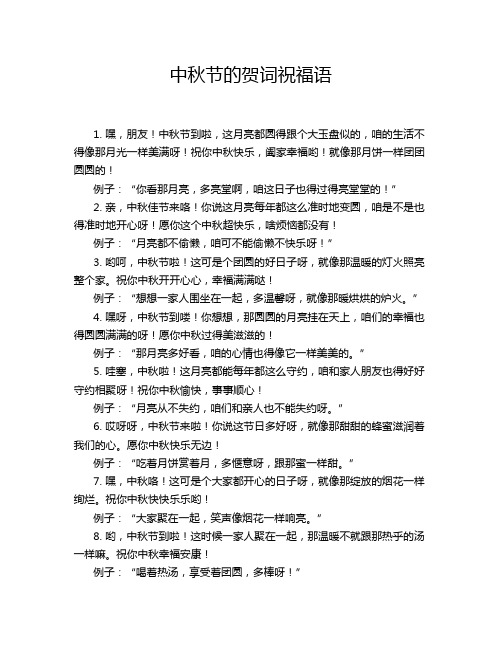 中秋节的贺词祝福语

1. 嘿，朋友！中秋节到啦，这月亮都圆得跟个大玉盘似的，咱的生活不得像那月光一样美满呀！祝你中秋快乐，阖家幸福哟！就像那月饼一样团团圆圆的！

例子：“你看那月亮，多亮堂啊，咱这日子也得过得亮堂堂的！”

2. 亲，中秋佳节来咯！你说这月亮每年都这么准时地变圆，咱是不是也得准时地开心呀！愿你这个中秋超快乐，啥烦恼都没有！

例子：“月亮都不偷懒，咱可不能偷懒不快乐呀！”

3. 哟呵，中秋节啦！这可是个团圆的好日子呀，就像那温暖的灯火照亮整个家。祝你中秋开开心心，幸福满满哒！

例子：“想想一家人围坐在一起，多温馨呀，就像那暖烘烘的炉火。”

4. 嘿呀，中秋节到喽！你想想，那圆圆的月亮挂在天上，咱们的幸福也得圆圆满满的呀！愿你中秋过得美滋滋的！

例子：“那月亮多好看，咱的心情也得像它一样美美的。”

5. 哇塞，中秋啦！这月亮都能每年都这么守约，咱和家人朋友也得好好守约相聚呀！祝你中秋愉快，事事顺心！

例子：“月亮从不失约，咱们和亲人也不能失约呀。”

6. 哎呀呀，中秋节来啦！你说这节日多好呀，就像那甜甜的蜂蜜滋润着我们的心。愿你中秋快乐无边！

例子：“吃着月饼赏着月，多惬意呀，跟那蜜一样甜。”

7. 嘿，中秋咯！这可是个大家都开心的日子呀，就像那绽放的烟花一样绚烂。祝你中秋快快乐乐哟！

例子：“大家聚在一起，笑声像烟花一样响亮。”

8. 哟，中秋节到啦！这时候一家人聚在一起，那温暖不就跟那热乎的汤一样嘛。祝你中秋幸福安康！

例子：“喝着热汤，享受着团圆，多棒呀！”